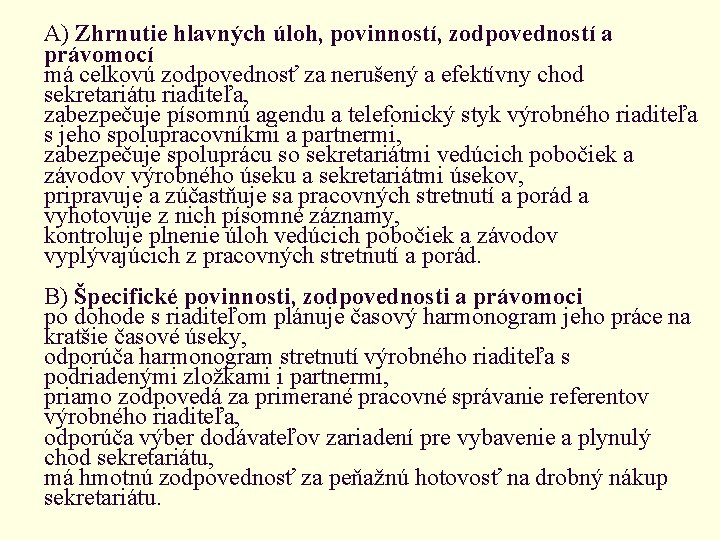 A) Zhrnutie hlavných úloh, povinností, zodpovedností a právomocí
má celkovú zodpovednosť za nerušený a efektívny chod sekretariátu riaditeľa,
zabezpečuje písomnú agendu a telefonický styk výrobného riaditeľa s jeho spolupracovníkmi a partnermi,
zabezpečuje spoluprácu so sekretariátmi vedúcich pobočiek a závodov výrobného úseku a sekretariátmi úsekov,
pripravuje a zúčastňuje sa pracovných stretnutí a porád a vyhotovuje z nich písomné záznamy,
kontroluje plnenie úloh vedúcich pobočiek a závodov vyplývajúcich z pracovných stretnutí a porád.

B) Špecifické povinnosti, zodpovednosti a právomoci
po dohode s riaditeľom plánuje časový harmonogram jeho práce na kratšie časové úseky,
odporúča harmonogram stretnutí výrobného riaditeľa s podriadenými zložkami i partnermi,
priamo zodpovedá za primerané pracovné správanie referentov výrobného riaditeľa,
odporúča výber dodávateľov zariadení pre vybavenie a plynulý chod sekretariátu,
má hmotnú zodpovednosť za peňažnú hotovosť na drobný nákup sekretariátu.